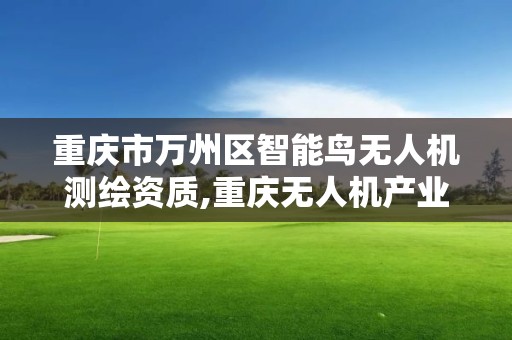 重庆市万州区智能鸟无人机测绘资质,重庆无人机产业